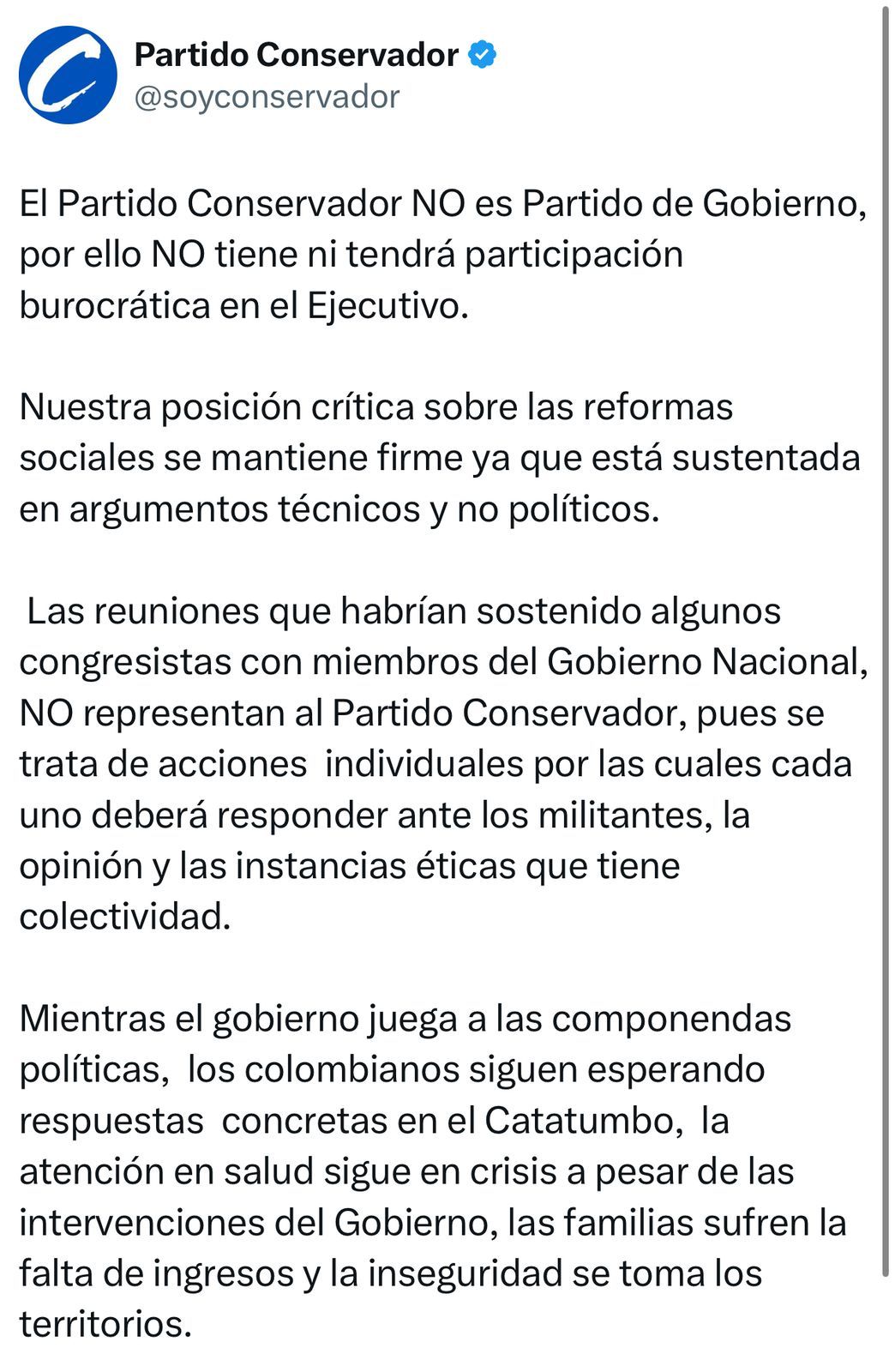 Partido Conservador
@soyconservador

El Partido Conservador NO es Partido de Gobierno, por ello NO tiene ni tendrá participación burocrática en el Ejecutivo.

Nuestra posición crítica sobre las reformas sociales se mantiene firme ya que está sustentada en argumentos técnicos y no políticos.

Las reuniones que habrían sostenido algunos congresistas con miembros del Gobierno Nacional, NO representan al Partido Conservador, pues se trata de acciones individuales por las cuales cada uno deberá responder ante los militantes, la opinión y las instancias éticas que tiene colectividad.

Mientras el gobierno juega a las componendas políticas, los colombianos siguen esperando respuestas concretas en el Catatumbo, la atención en salud sigue en crisis a pesar de las intervenciones del Gobierno, las familias sufren la falta de ingresos y la inseguridad se toma los territorios.